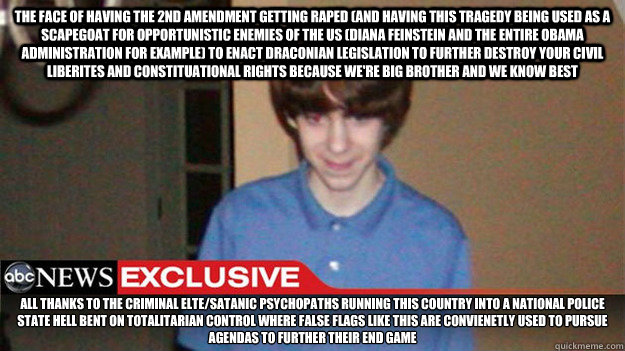 THE FACE OF HAVING THE 2ND AMENDMENT GETTING RAPED (AND HAVING THIS TRAGEDY BEING USED AS A SCAPEGOAT FOR OPPORTUNISTIC ENEMIES OF THE US (DIANA FEINSTEIN AND THE ENTIRE OBAMA ADMINISTRATION FOR EXAMPLE) TO ENACT DRACONIAN LEGISLATION TO FURTHER DESTROY YOUR CIVIL LIBERITES AND CONSTITUATIONAL RIGHTS BECAUSE WE'RE BIG BROTHER AND WE KNOW BEST

abc NEWS EXCLUSIVE

ALL THANKS TO THE CRIMINAL ELTE/SATANIC PSYCHOPATHS RUNNING THIS COUNTRY INTO A NATIONAL POLICE STATE HELL BENT ON TOTALITARIAN CONTROL WHERE FALSE FLAGS LIKE THIS ARE CONVIENETLY USED TO PURSUE AGENDAS TO FURTHER THEIR END GAME

quickmeme.com